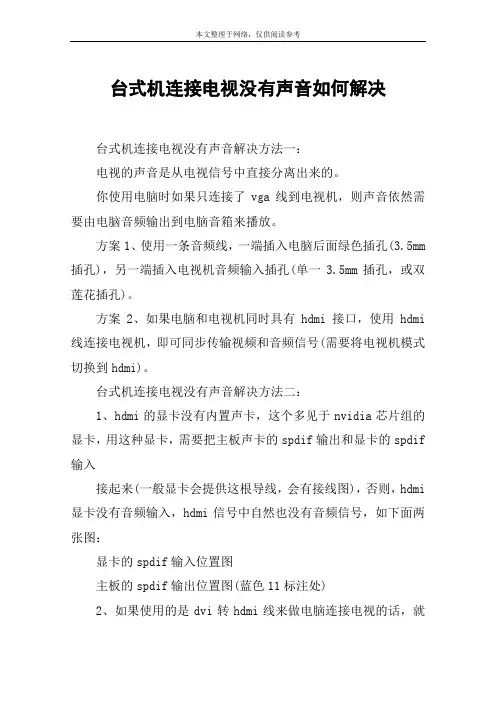 本文整理于网络，仅供阅读参考

台式机连接电视没有声音如何解决

台式机连接电视没有声音解决方法一：

电视的声音是从电视信号中直接分离出来的。

你使用电脑时如果只连接了 vga 线到电视机，则声音依然需要由电脑音频输出到电脑音箱来播放。

方案 1、使用一条音频线，一端插入电脑后面绿色插孔(3.5mm 插孔)，另一端插入电视机音频输入插孔(单一 3.5mm 插孔，或双莲花插孔)。

方案 2、如果电脑和电视机同时具有 hdmi 接口，使用 hdmi 线连接电视机，即可同步传输视频和音频信号(需要将电视机模式切换到 hdmi)。

台式机连接电视没有声音解决方法二：

1、hdmi 的显卡没有内置声卡，这个多见于 nvidia 芯片组的显卡，用这种显卡，需要把主板声卡的 spdif 输出和显卡的 spdif 输入

接起来(一般显卡会提供这根导线，会有接线图)，否则，hdmi 显卡没有音频输入，hdmi 信号中自然也没有音频信号，如下面两张图：

显卡的 spdif 输入位置图

主板的 spdif 输出位置图(蓝色 11 标注处)

2、如果使用的是 dvi 转 hdmi 线来做电脑连接电视的话，就